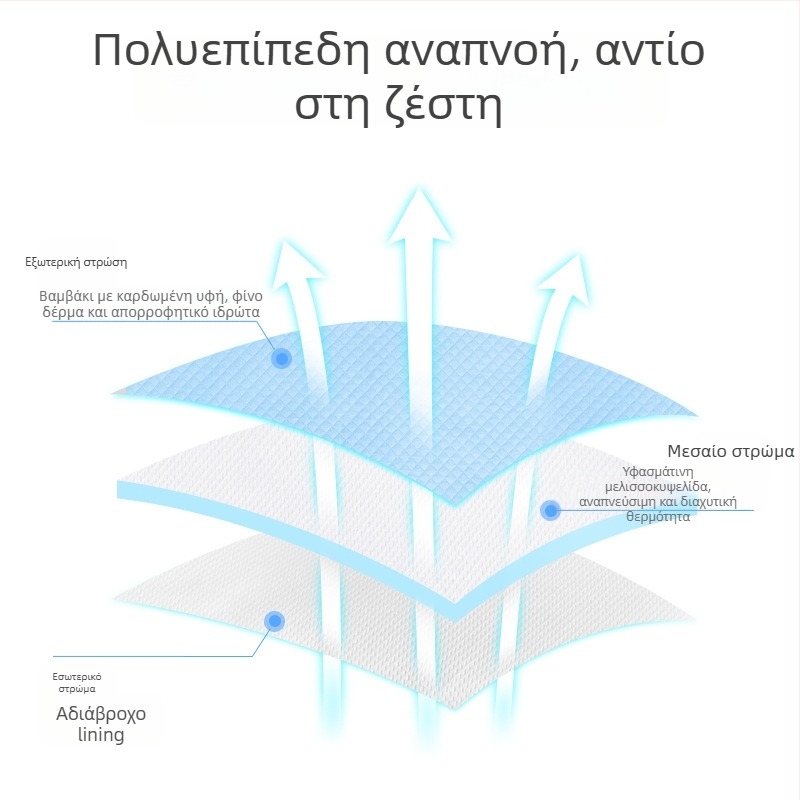 Πολυεπίπεδη αναπνοή, αντίο στη ζέστη

Εξωτερική στρώση

Βαμβάκι με καρδωμένη υφή, φίνο δέρμα και απορροφητικό ιδρώτα

Μεσαίο στρώμα

Υφασμάτινη μελισσοκυψελίδα, αναπνεύσιμη και διαχυτική θερμότητα

Εσωτερικό στρώμα

Αδιάβροχο lining